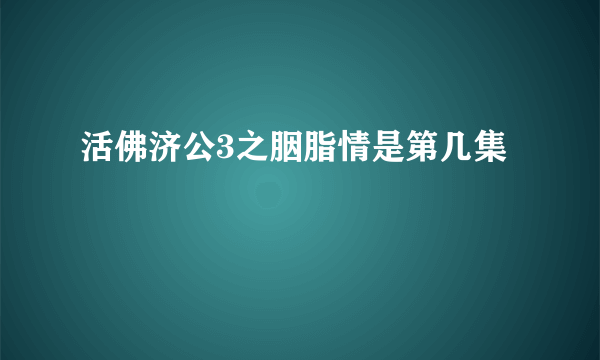 活佛济公3之胭脂情是第几集